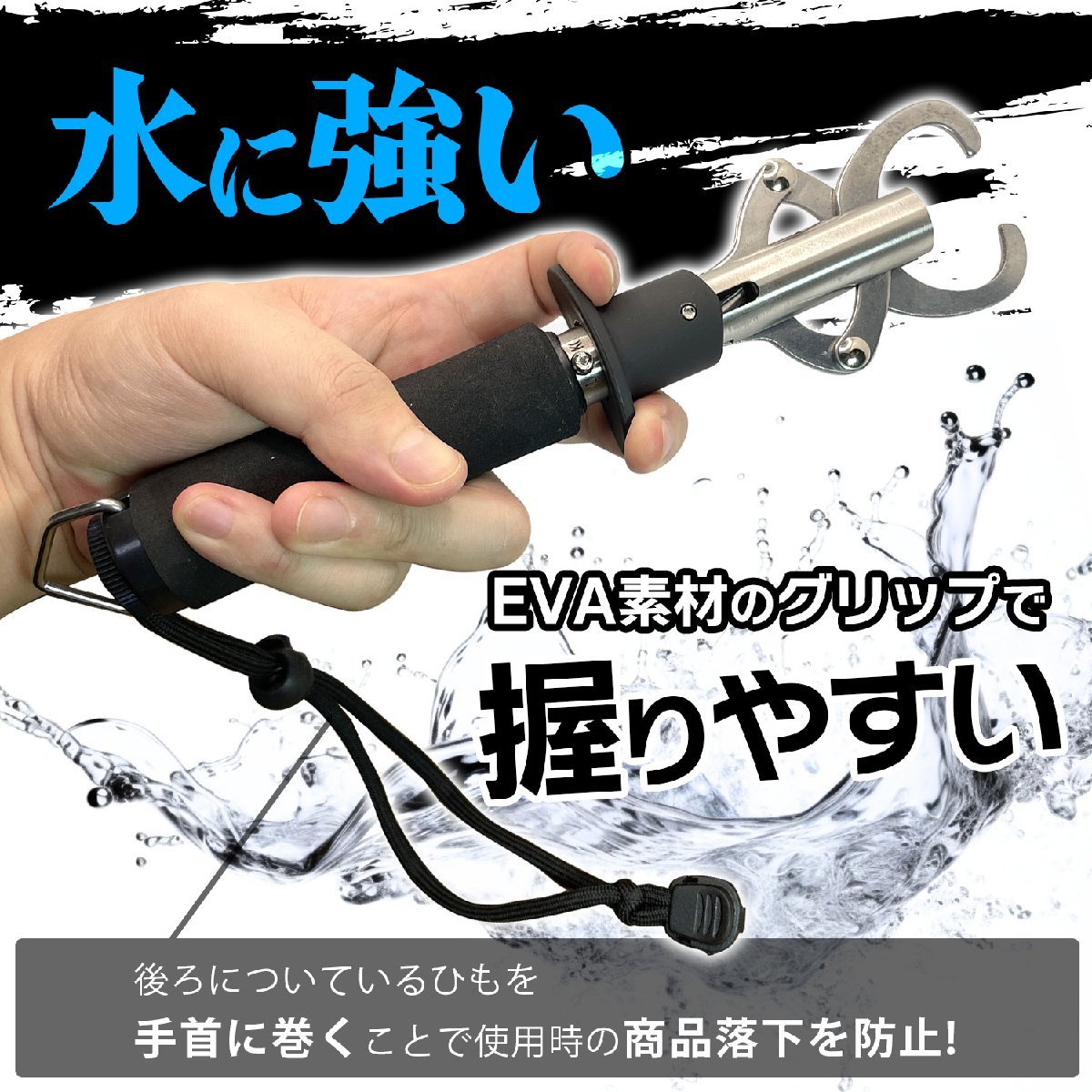 水に強い

EVA素材のグリップで

握りやすい

後ろについているひもを

手首に巻くことで使用時の商品落下を防止!